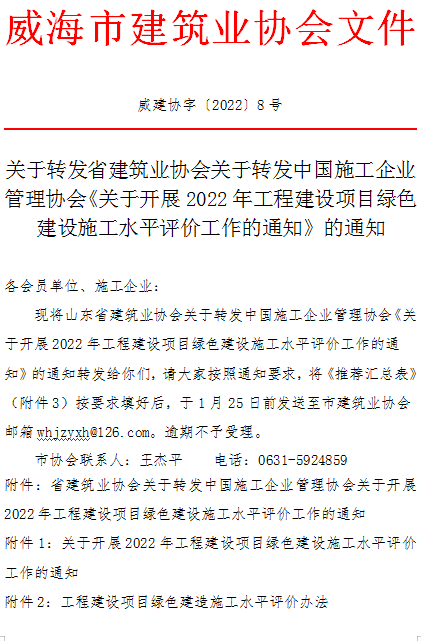 威海市建筑业协会文件

威建协字〔2022〕8号

关于转发省建筑业协会关于转发中国施工企业管理协会《关于开展2022年工程建设项目绿色建设施工水平评价工作的通知》的通知

各会员单位、施工企业：

现将山东省建筑业协会关于转发中国施工企业管理协会《关于开展2022年工程建设项目绿色建设施工水平评价工作的通知》的通知转发给你们，请大家按照通知要求，将《推荐汇总表》（附件3）按要求填好后，于1月25日前发送至市建筑业协会邮箱whjzyxh@126.com。逾期不予受理。

市协会联系人：王杰平 电话：0631-5924859

附件：省建筑业协会关于转发中国施工企业管理协会关于开展2022年工程建设项目绿色建设施工水平评价工作的通知

附件1：关于开展2022年工程建设项目绿色建设施工水平评价工作的通知

附件2：工程建设项目绿色建造施工水平评价办法